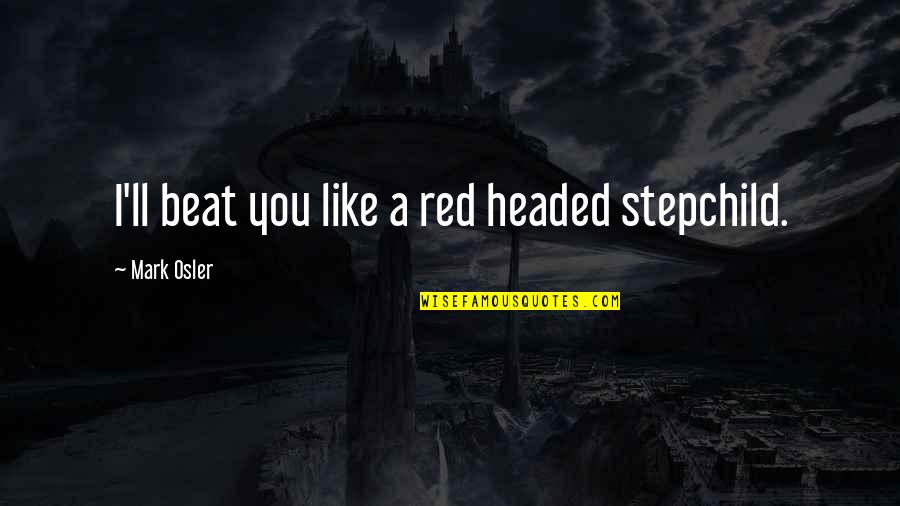 I'll beat you like a red headed stepchild.

— Mark Osler

WISEFAMOUSQUOTES.COM